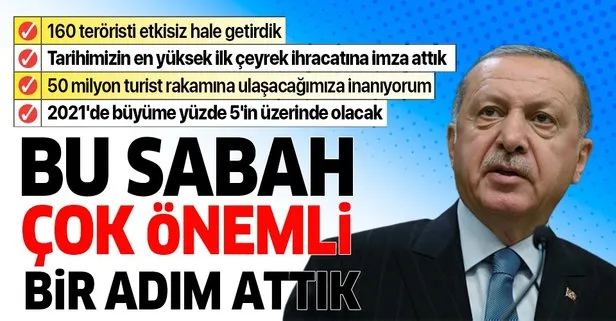 160 teröristi etkisiz hale getirdik
Tarihimizin en yüksek ilk çeyrek ihracatına imza attık
50 milyon turist rakamına ulaşacağımıza inanıyorum
2021'de büyüme yüzde 5'in üzerinde olacak

BU SABAH
ÇOK ÖNEMLİ
BİR ADIM ATTIK